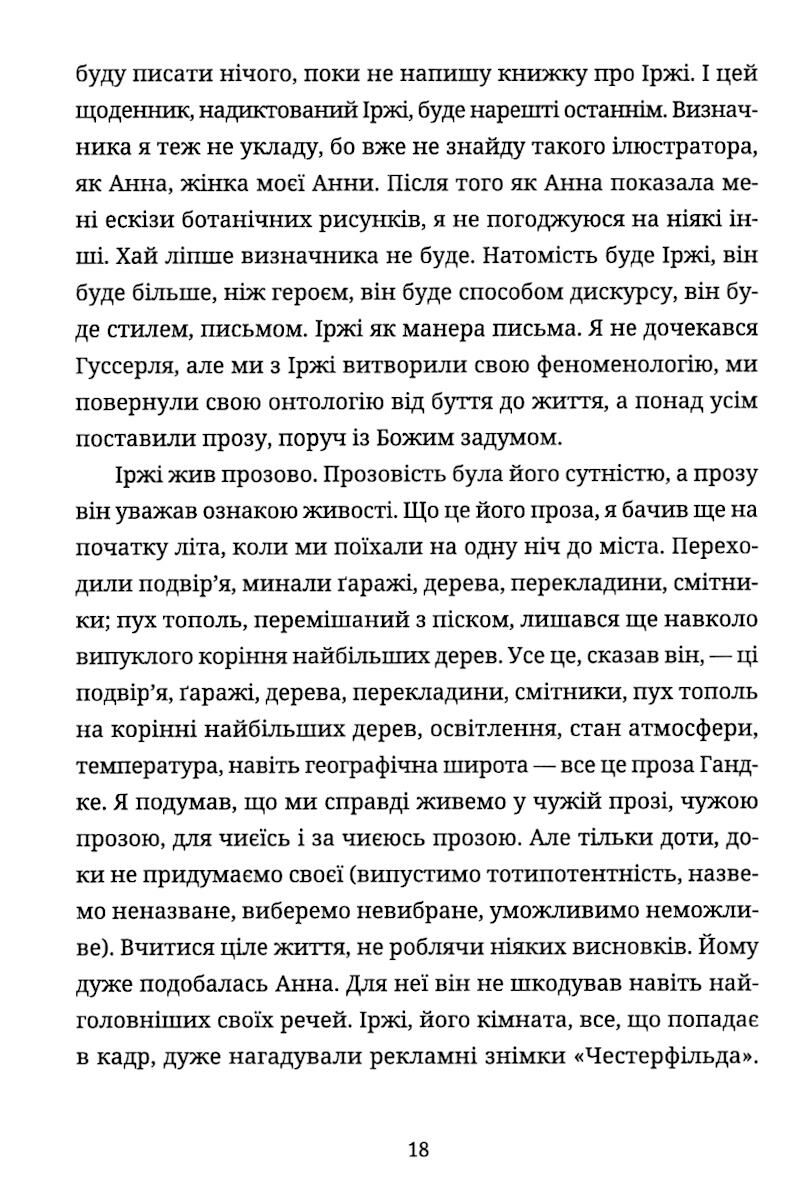 буду писати нічого, поки не напишу книжку про Іржі. І цей щоденник, надиктований Іржі, буде нарешті останнім. Визначника я теж не укладу, бо вже не знайду такого ілюстратора, як Анна, жінка моєї Анни. Після того як Анна показала мені ескізи ботанічних рисунків, я не погоджуюся на ніякі інші. Хай ліпше визначника не буде. Натомість буде Іржі, він буде більше, ніж героєм, він буде способом дискурсу, він буде стилем, письмом. Іржі як манера письма. Я не дочекався Гуссерля, але ми з Іржі витворили свою феноменологію, ми повернули свою онтологію від буття до життя, а понад усім поставили прозу, поруч із Божим задумом.

Іржі жив прозово. Прозовість була його сутністю, а прозу він уважав ознакою живості. Що це його проза, я бачив ще на початку літа, коли ми поїхали на одну ніч до міста. Переходили подвір'я, минали ґаражі, дерева, перекладини, смітники; пух тополь, перемішаний з піском, лишався ще навколо випуклого коріння найбільших дерев. Усе це, сказав він, — ці подвір'я, ґаражі, дерева, перекладини, смітники, пух тополь на корінні найбільших дерев, освітлення, стан атмосфери, температура, навіть географічна широта — все це проза Гандке. Я подумав, що ми справді живемо у чужій прозі, чужою прозою, для чиєїсь і за чиєюсь прозою. Але тільки доти, доки не придумаємо своєї (випустимо тотипотентність, назвемо неназване, виберемо невибране, уможливимо неможливе). Вчитися ціле життя, не роблячи ніяких висновків. Йому дуже подобалась Анна. Для неї він не шкодував навіть найголовніших своїх речей. Іржі, його кімната, все, що попадає в кадр, дуже нагадували рекламні знімки «Честерфільда».

18